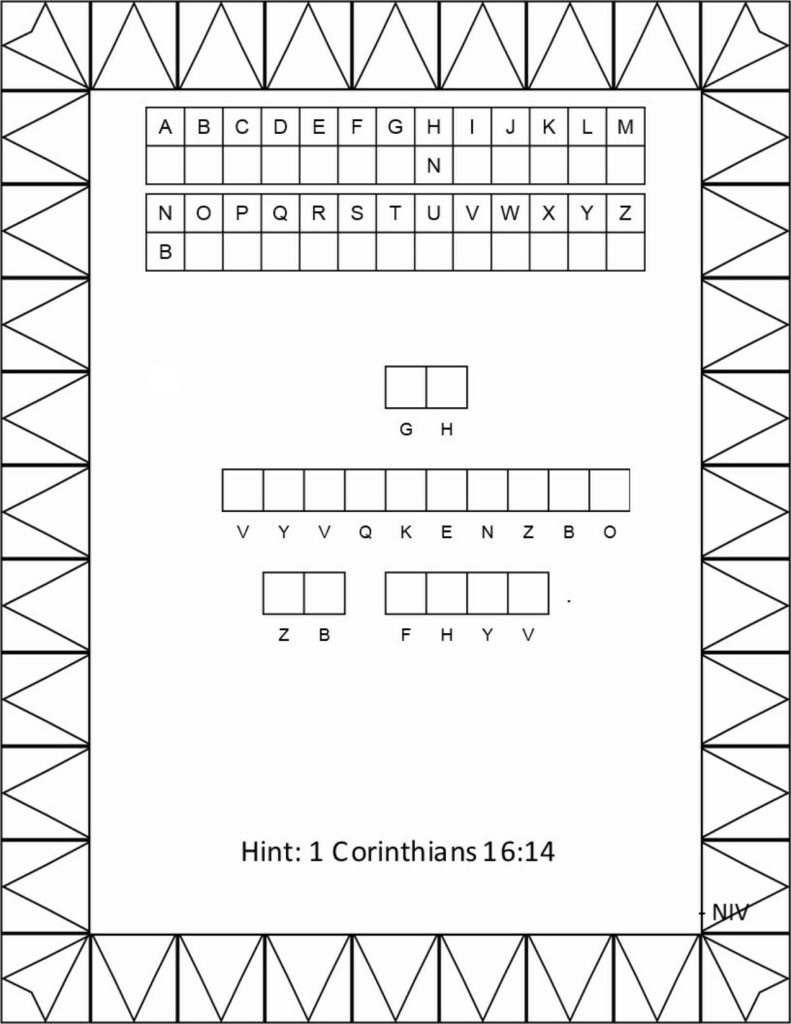 | A | B | C | D | E | F | G | H | I | J | K | L | M |
|---|---|---|---|---|---|---|---|---|---|---|---|---|
| | | | | | | | N | | | | | |

| N | O | P | Q | R | S | T | U | V | W | X | Y | Z |
|---|---|---|---|---|---|---|---|---|---|---|---|---|
| B | | | | | | | | | | | | |

G H

V Y V Q K E N Z B O

Z B F H Y V .

Hint: 1 Corinthians 16:14

- NIV